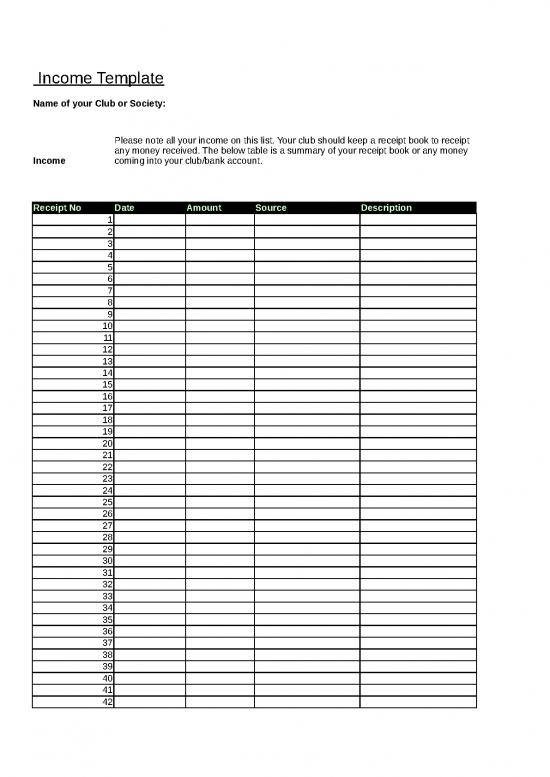 Income Template

Name of your Club or Society:

Income

Please note all your income on this list. Your club should keep a receipt book to receipt any money received. The below table is a summary of your receipt book or any money coming into your club/bank account.

| Receipt No | Date | Amount | Source | Description |
|---|---|---|---|---|
| 1 | | | | |
| 2 | | | | |
| 3 | | | | |
| 4 | | | | |
| 5 | | | | |
| 6 | | | | |
| 7 | | | | |
| 8 | | | | |
| 9 | | | | |
| 10 | | | | |
| 11 | | | | |
| 12 | | | | |
| 13 | | | | |
| 14 | | | | |
| 15 | | | | |
| 16 | | | | |
| 17 | | | | |
| 18 | | | | |
| 19 | | | | |
| 20 | | | | |
| 21 | | | | |
| 22 | | | | |
| 23 | | | | |
| 24 | | | | |
| 25 | | | | |
| 26 | | | | |
| 27 | | | | |
| 28 | | | | |
| 29 | | | | |
| 30 | | | | |
| 31 | | | | |
| 32 | | | | |
| 33 | | | | |
| 34 | | | | |
| 35 | | | | |
| 36 | | | | |
| 37 | | | | |
| 38 | | | | |
| 39 | | | | |
| 40 | | | | |
| 41 | | | | |
| 42 | | | | |